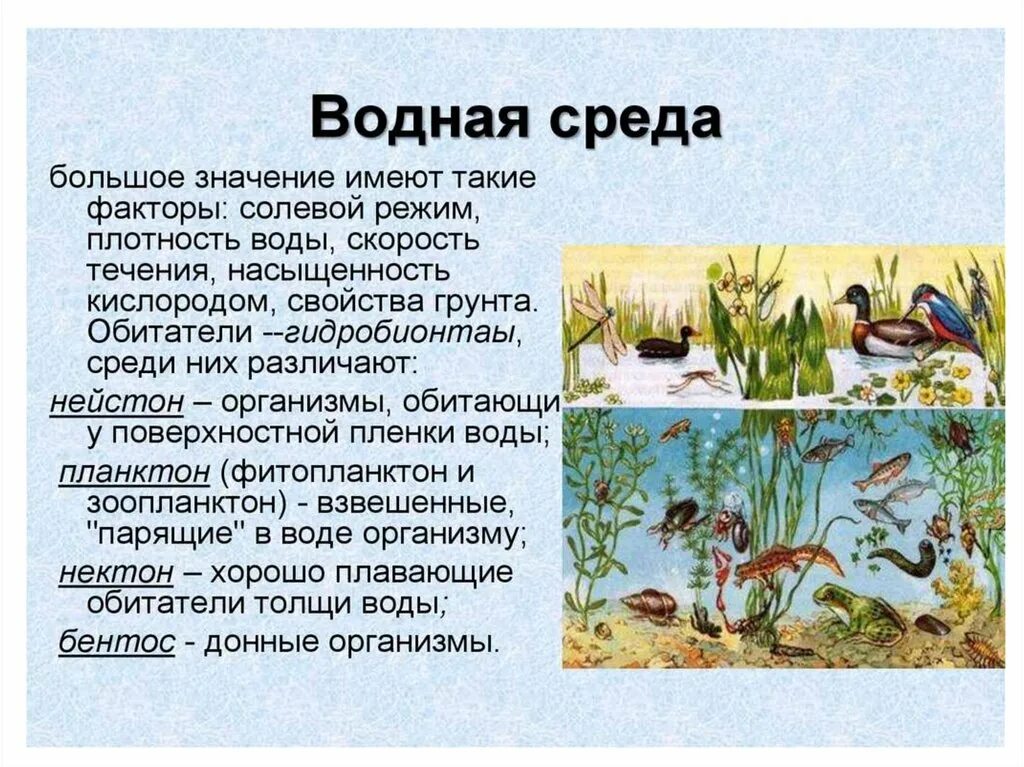 Водная среда

большое значение имеют такие факторы: солевой режим, плотность воды, скорость течения, насыщенность кислородом, свойства грунта. Обитатели --гидробионтаы, среди них различают:

нейстон – организмы, обитающи у поверхностной пленки воды;

планктон (фитопланктон и зоопланктон) - взвешенные, "парящие" в воде организму;

нектон – хорошо плавающие обитатели толщи воды;

бентос - донные организмы.